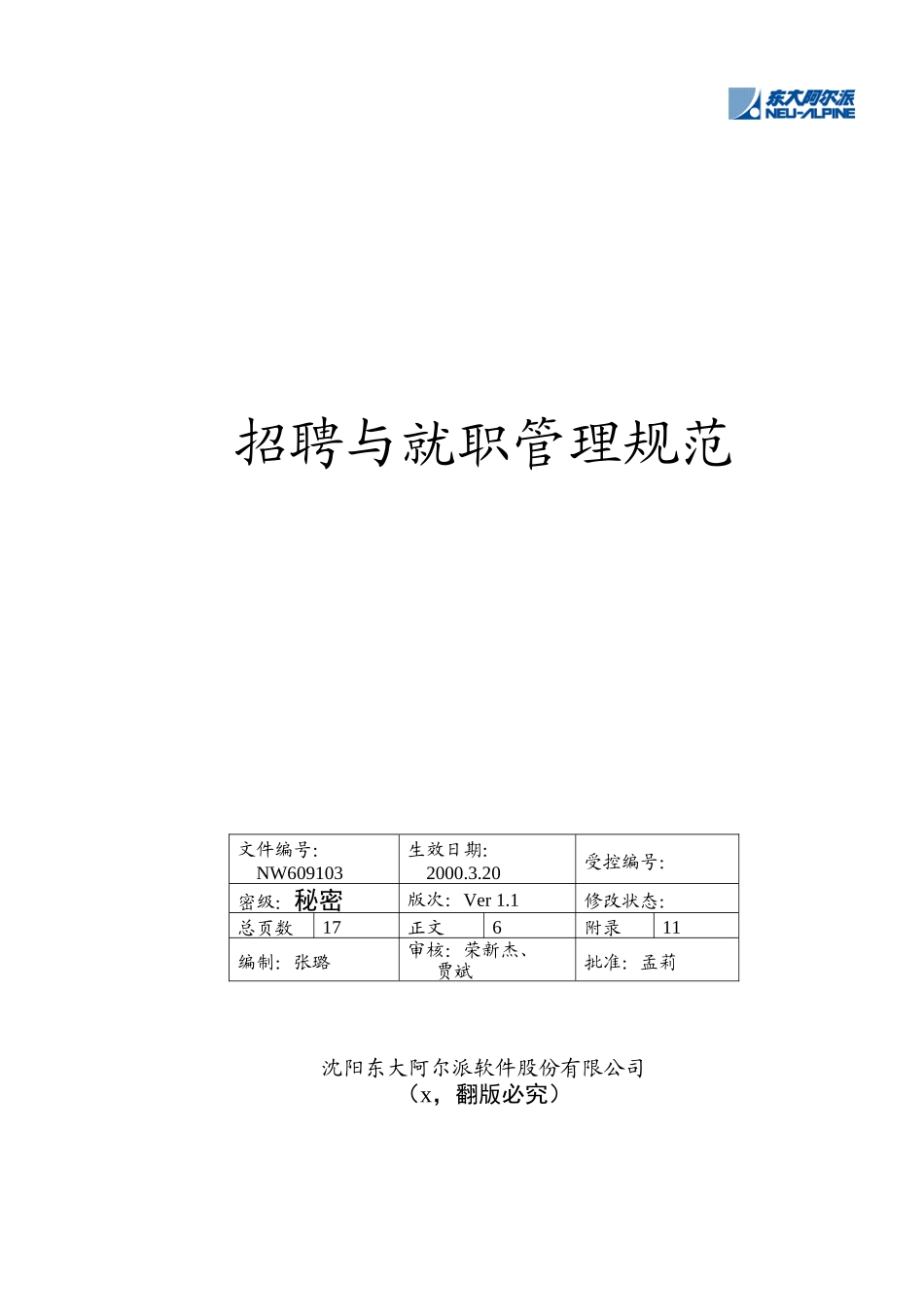 东大阿尔派
NEU-ALPINE

招聘与就职管理规范

| 文件编号: NW609103 | | 生效日期: 2000.3.20 | | 受控编号: | |
|---|---|---|---|---|---|
| 密级: 秘密 | | 版次: Ver 1.1 | | 修改状态: | |
| 总页数 | 17 | 正文 | 6 | 附录 | 11 |
| 编制: 张璐 | | 审核: 荣新杰、贾斌 | | 批准: 孟莉 | |

沈阳东大阿尔派软件股份有限公司
（x，翻版必究）